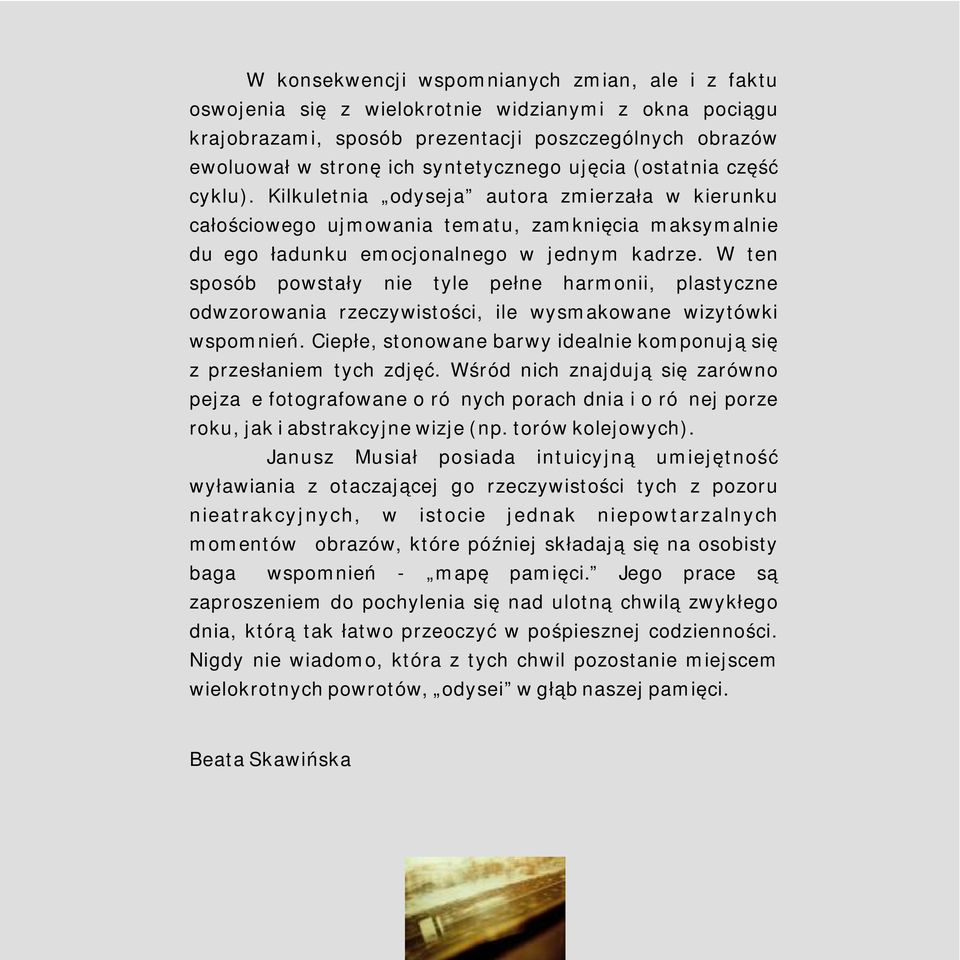 W konsekwencji wspomnianych zmian, ale i z faktu oswojenia się z wielokrotnie widzianymi z okna pociągu krajobrazami, sposób prezentacji poszczególnych obrazów ewoluował w stronę ich syntetycznego ujęcia (ostatnia część cyklu). Kilkuletnia „odyseja” autora zmierzała w kierunku całościowego ujmowania tematu, zamknięcia maksymalnie du ego ładunku emocjonalnego w jednym kadrze. W ten sposób powstały nie tyle pełne harmonii, plastyczne odwzorowania rzeczywistości, ile wysmakowane wizytówki wspomnień. Ciepłe, stonowane barwy idealnie komponują się z przesłaniem tych zdjęć. Wśród nich znajdują się zarówno pejza e fotografowane o ró nych porach dnia i o ró nej porze roku, jak i abstrakcyjne wizje (np. torów kolejowych).

Janusz Musiał posiada intuicyjną umiejętność wyławiania z otaczającej go rzeczywistości tych z pozoru nieatrakcyjnych, w istocie jednak niepowtarzalnych momentów obrazów, które później składają się na osobisty baga wspomnień - „mapę pamięci.” Jego prace są zaproszeniem do pochylenia się nad ulotną chwilą zwykłego dnia, którą tak łatwo przeoczyć w pośpiesznej codzienności. Nigdy nie wiadomo, która z tych chwil pozostanie miejscem wielokrotnych powrotów, „odysei” w głąb naszej pamięci.

Beata Skawińska